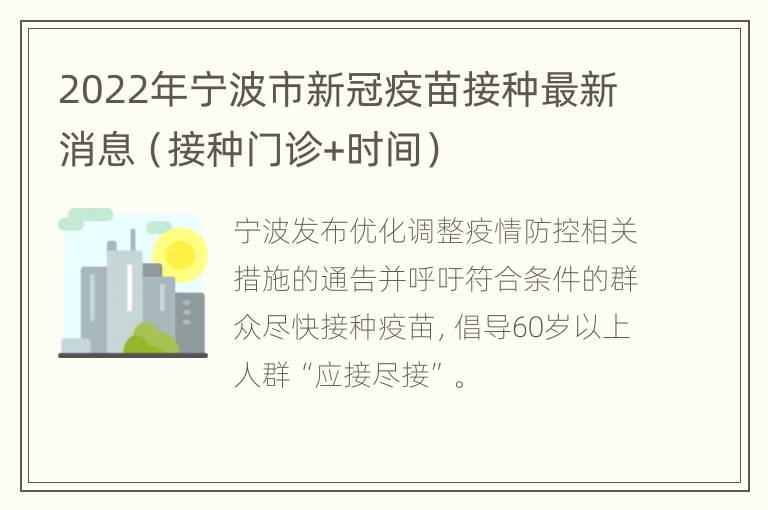 2022年宁波市新冠疫苗接种最新消息（接种门诊+时间）

宁波发布优化调整疫情防控相关措施的通告并呼吁符合条件的群众尽快接种疫苗，倡导60岁以上人群“应接尽接”。